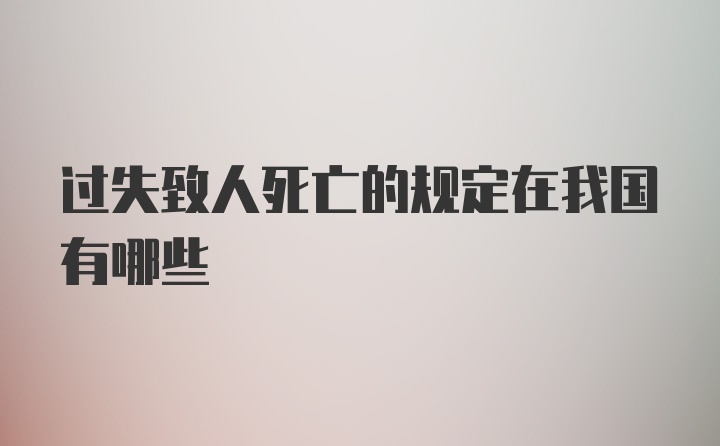 过失致人死亡的规定在我国有哪些